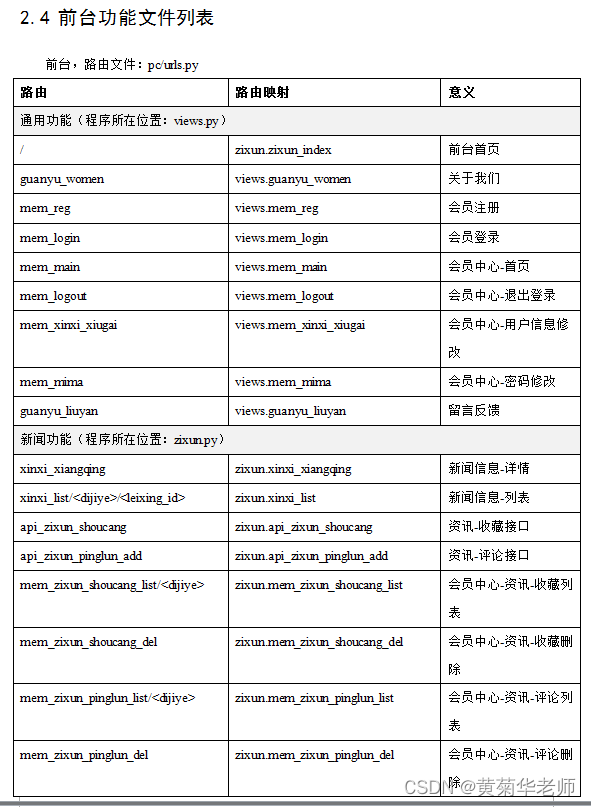 2.4 前台功能文件列表

前台，路由文件：pc/urls.py

| 路由 | 路由映射 | 意义 |
|---|---|---|
| 通用功能（程序所在位置：views.py） | | |
| / | zixun.zixun_index | 前台首页 |
| guanyu_women | views.guanyu_women | 关于我们 |
| mem_reg | views.mem_reg | 会员注册 |
| mem_login | views.mem_login | 会员登录 |
| mem_main | views.mem_main | 会员中心-首页 |
| mem_logout | views.mem_logout | 会员中心-退出登录 |
| mem_xinxi_xiugai | views.mem_xinxi_xiugai | 会员中心-用户信息修改 |
| mem_mima | views.mem_mima | 会员中心-密码修改 |
| guanyu_liuyan | views.guanyu_liuyan | 留言反馈 |
| 新闻功能（程序所在位置：zixun.py） | | |
| xinxi_xiangqing | zixun.xinxi_xiangqing | 新闻信息-详情 |
| xinxi_list/<dijiye>/<leixing_id> | zixun.xinxi_list | 新闻信息-列表 |
| api_zixun_shoucang | zixun.api_zixun_shoucang | 资讯-收藏接口 |
| api_zixun_pinglun_add | zixun.api_zixun_pinglun_add | 资讯-评论接口 |
| mem_zixun_shoucang_list/<dijiye> | zixun.mem_zixun_shoucang_list | 会员中心-资讯-收藏列表 |
| mem_zixun_shoucang_del | zixun.mem_zixun_shoucang_del | 会员中心-资讯-收藏删除 |
| mem_zixun_pinglun_list/<dijiye> | zixun.mem_zixun_pinglun_list | 会员中心-资讯-评论列表 |
| mem_zixun_pinglun_del | zixun.mem_zixun_pinglun_del | 会员中心-资讯-评论删除 |

CSDN @黄菊华老师